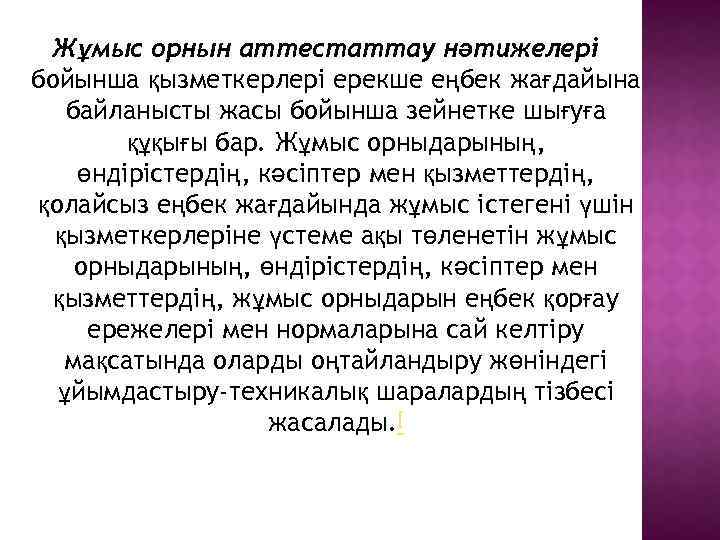 Жұмыс орнын аттестаттау нәтижелері бойынша қызметкерлері ерекше еңбек жағдайына байланысты жасы бойынша зейнетке шығуға құқығы бар. Жұмыс орныдарының, өндірістердің, кәсіптер мен қызметтердің, қолайсыз еңбек жағдайында жұмыс істегені үшін қызметкерлеріне үстеме ақы төленетін жұмыс орныдарының, өндірістердің, кәсіптер мен қызметтердің, жұмыс орныдарын еңбек қорғау ережелері мен нормаларына сай келтіру мақсатында оларды оңтайландыру жөніндегі ұйымдастыру-техникалық шаралардың тізбесі жасалады.[